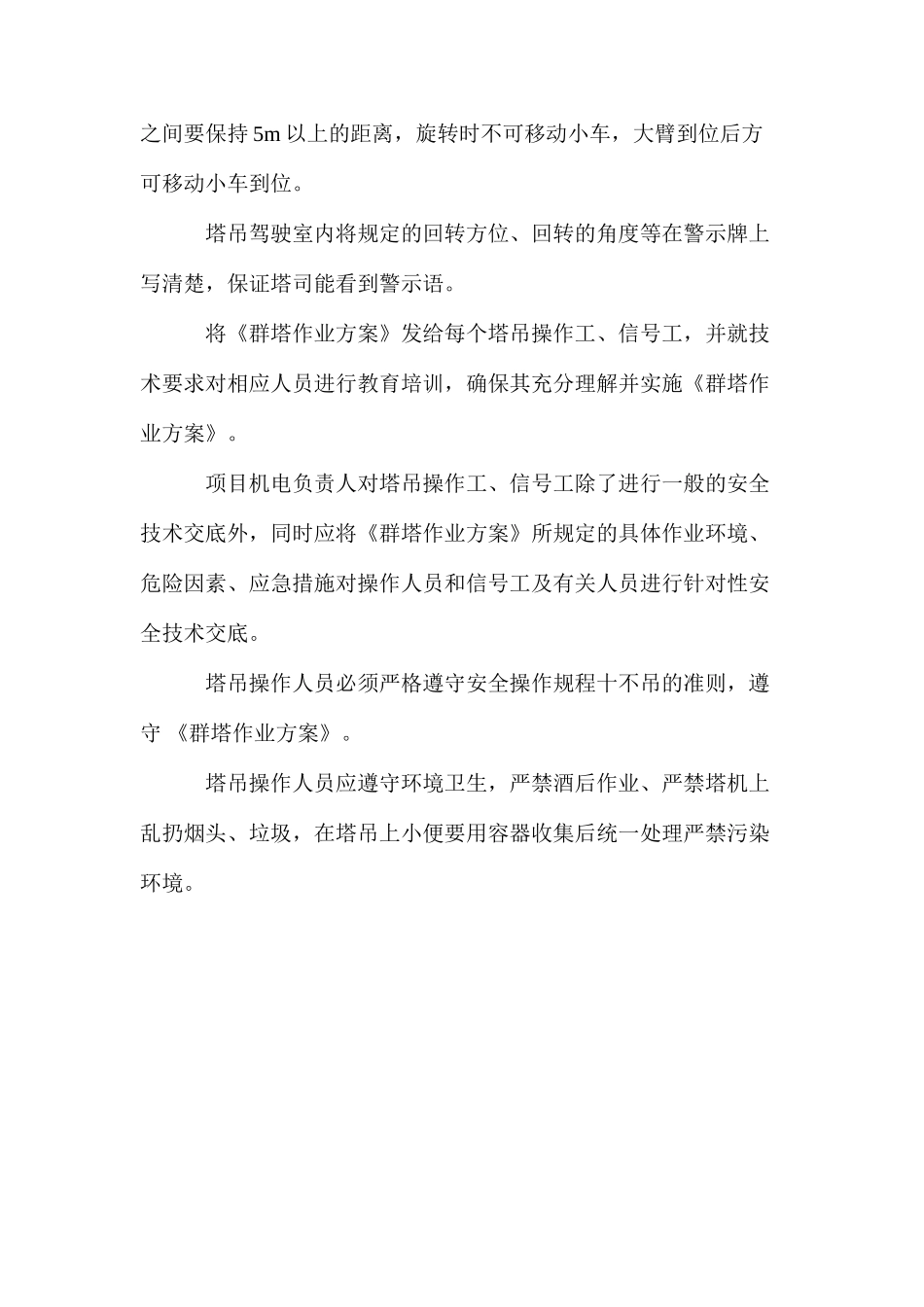 之间要保持 5m 以上的距离，旋转时不可移动小车，大臂到位后方可移动小车到位。

塔吊驾驶室内将规定的回转方位、回转的角度等在警示牌上写清楚，保证塔司能看到警示语。

将《群塔作业方案》发给每个塔吊操作工、信号工，并就技术要求对相应人员进行教育培训，确保其充分理解并实施《群塔作业方案》。

项目机电负责人对塔吊操作工、信号工除了进行一般的安全技术交底外，同时应将《群塔作业方案》所规定的具体作业环境、危险因素、应急措施对操作人员和信号工及有关人员进行针对性安全技术交底。

塔吊操作人员必须严格遵守安全操作规程十不吊的准则，遵守 《群塔作业方案》。

塔吊操作人员应遵守环境卫生，严禁酒后作业、严禁塔机上乱扔烟头、垃圾，在塔吊上小便要用容器收集后统一处理严禁污染环境。